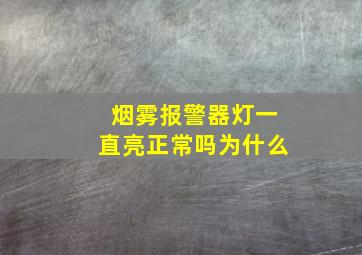 烟雾报警器灯一直亮正常吗为什么